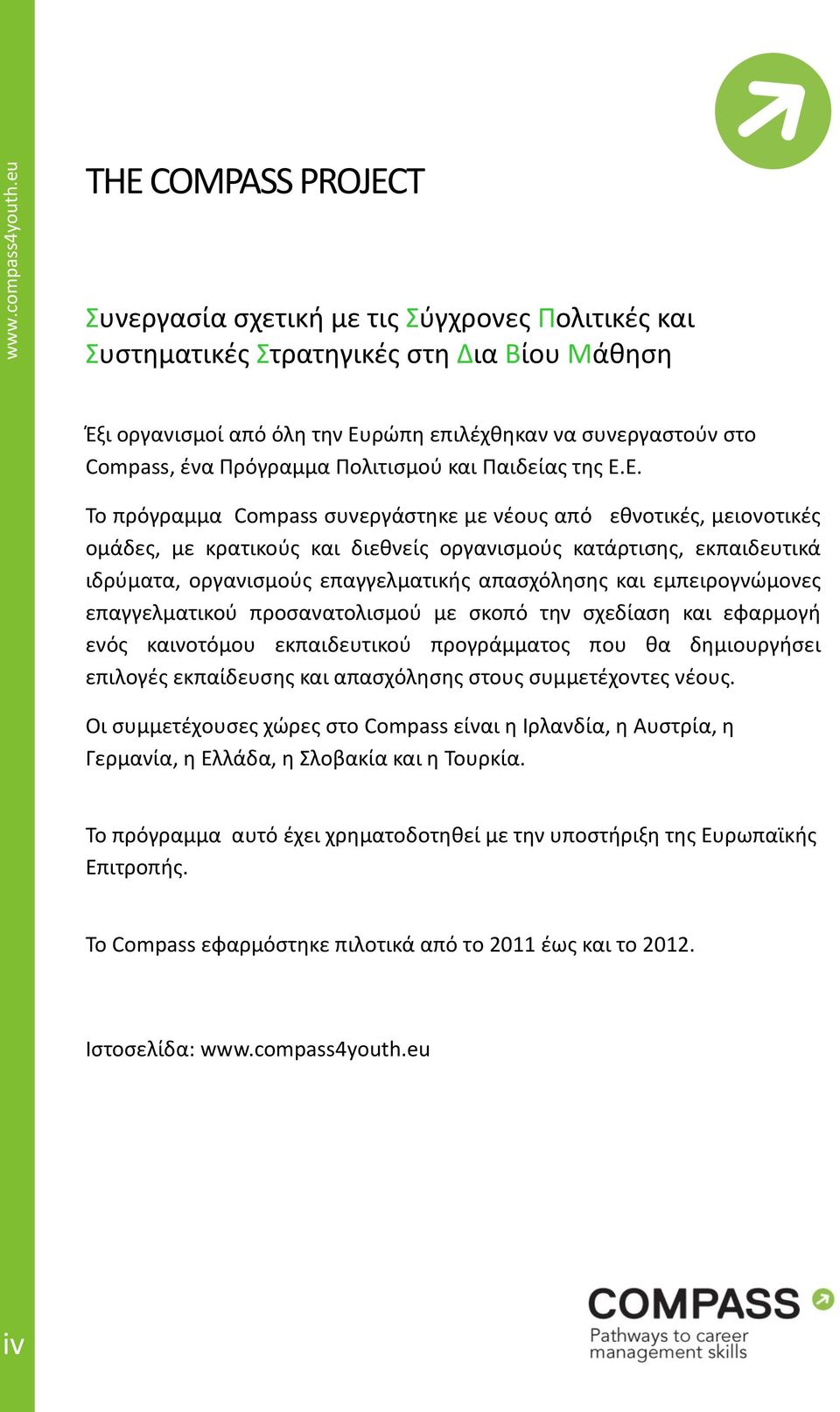 www.compass4youth.eu

THE COMPASS PROJECT

Συνεργασία σχετική με τις Σύγχρονες Πολιτικές και Συστηματικές Στρατηγικές στη Δια Βίου Μάθηση

Έξι οργανισμοί από όλη την Ευρώπη επιλέχθηκαν να συνεργαστούν στο Compass, ένα Πρόγραμμα Πολιτισμού και Παιδείας της Ε.Ε.

Το πρόγραμμα Compass συνεργάστηκε με νέους από εθνοτικές, μειονοτικές ομάδες, με κρατικούς και διεθνείς οργανισμούς κατάρτισης, εκπαιδευτικά ιδρύματα, οργανισμούς επαγγελματικής απασχόλησης και εμπειρογνώμονες επαγγελματικού προσανατολισμού με σκοπό την σχεδίαση και εφαρμογή ενός καινοτόμου εκπαιδευτικού προγράμματος που θα δημιουργήσει επιλογές εκπαίδευσης και απασχόλησης στους συμμετέχοντες νέους.

Οι συμμετέχουσες χώρες στο Compass είναι η Ιρλανδία, η Αυστρία, η Γερμανία, η Ελλάδα, η Σλοβακία και η Τουρκία.

Το πρόγραμμα αυτό έχει χρηματοδοτηθεί με την υποστήριξη της Ευρωπαϊκής Επιτροπής.

Το Compass εφαρμόστηκε πιλοτικά από το 2011 έως και το 2012.

Ιστοσελίδα: www.compass4youth.eu

iv

COMPASS
Pathways to career management skills